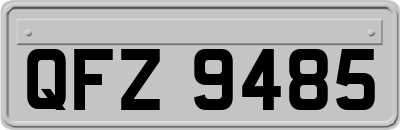 QFZ 9485